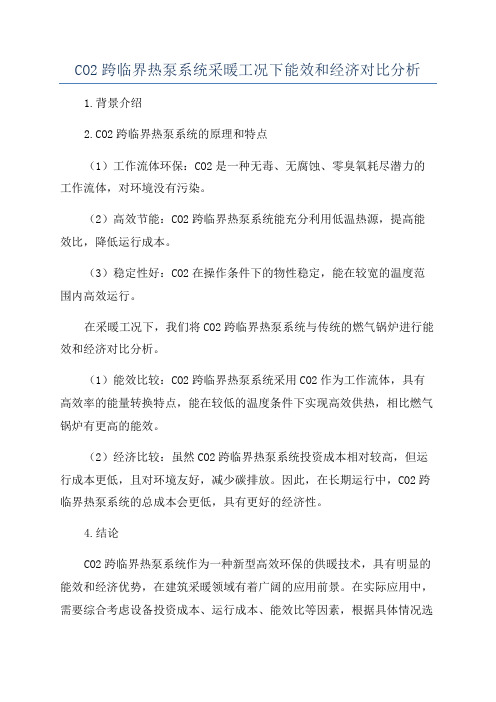 CO2 跨临界热泵系统采暖工况下能效和经济对比分析

1.背景介绍

2.CO2 跨临界热泵系统的原理和特点

（1）工作流体环保：CO2 是一种无毒、无腐蚀、零臭氧耗尽潜力的工作流体，对环境没有污染。

（2）高效节能：CO2 跨临界热泵系统能充分利用低温热源，提高能效比，降低运行成本。

（3）稳定性好：CO2 在操作条件下的物性稳定，能在较宽的温度范围内高效运行。

在采暖工况下，我们将 CO2 跨临界热泵系统与传统的燃气锅炉进行能效和经济对比分析。

（1）能效比较：CO2 跨临界热泵系统采用 CO2 作为工作流体，具有高效率的能量转换特点，能在较低的温度条件下实现高效供热，相比燃气锅炉有更高的能效。

（2）经济比较：虽然 CO2 跨临界热泵系统投资成本相对较高，但运行成本更低，且对环境友好，减少碳排放。因此，在长期运行中，CO2 跨临界热泵系统的总成本会更低，具有更好的经济性。

4.结论

CO2 跨临界热泵系统作为一种新型高效环保的供暖技术，具有明显的能效和经济优势，在建筑采暖领域有着广阔的应用前景。在实际应用中，需要综合考虑设备投资成本、运行成本、能效比等因素，根据具体情况选